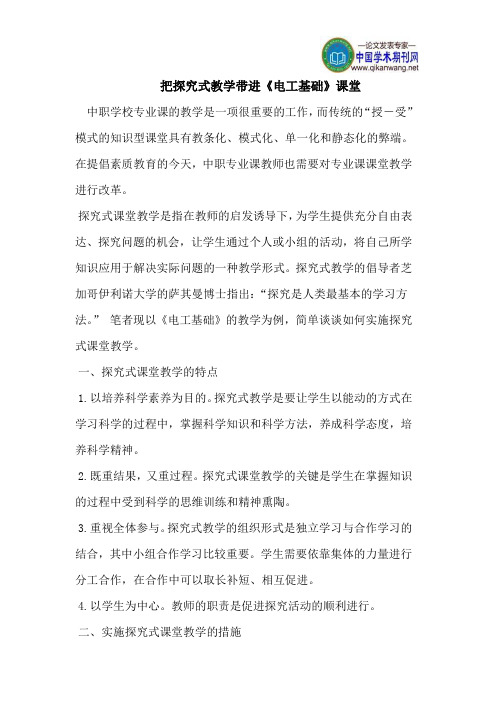 —论文发表专家—
中国学术期刊网
www.qikanwang.net

把探究式教学带进《电工基础》课堂

中职学校专业课的教学是一项很重要的工作，而传统的“授－受”模式的知识型课堂具有教条化、模式化、单一化和静态化的弊端。在提倡素质教育的今天，中职专业课教师也需要对专业课课堂教学进行改革。

探究式课堂教学是指在教师的启发诱导下，为学生提供充分自由表达、探究问题的机会，让学生通过个人或小组的活动，将自己所学知识应用于解决实际问题的一种教学形式。探究式教学的倡导者芝加哥伊利诺大学的萨其曼博士指出：“探究是人类最基本的学习方法。” 笔者现以《电工基础》的教学为例，简单谈谈如何实施探究式课堂教学。

一、探究式课堂教学的特点

1.以培养科学素养为目的。探究式教学是要让学生以能动的方式在学习科学的过程中，掌握科学知识和科学方法，养成科学态度，培养科学精神。

2.既重结果，又重过程。探究式课堂教学的关键是学生在掌握知识的过程中受到科学的思维训练和精神熏陶。

3.重视全体参与。探究式教学的组织形式是独立学习与合作学习的结合，其中小组合作学习比较重要。学生需要依靠集体的力量进行分工合作，在合作中可以取长补短、相互促进。

4.以学生为中心。教师的职责是促进探究活动的顺利进行。

二、实施探究式课堂教学的措施